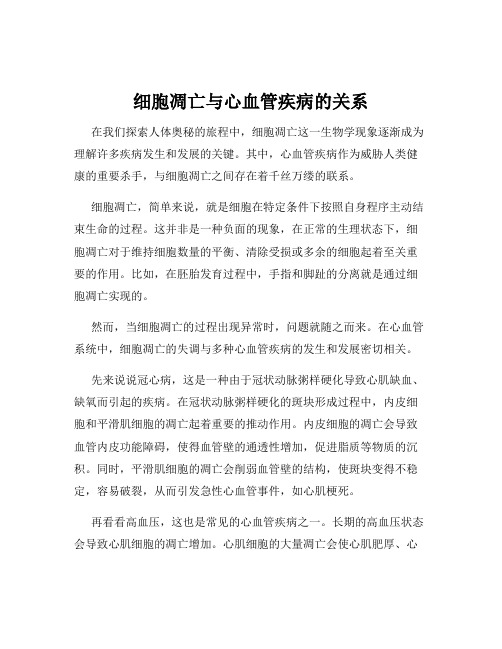 细胞凋亡与心血管疾病的关系

在我们探索人体奥秘的旅程中，细胞凋亡这一生物学现象逐渐成为理解许多疾病发生和发展的关键。其中，心血管疾病作为威胁人类健康的重要杀手，与细胞凋亡之间存在着千丝万缕的联系。

细胞凋亡，简单来说，就是细胞在特定条件下按照自身程序主动结束生命的过程。这并非是一种负面的现象，在正常的生理状态下，细胞凋亡对于维持细胞数量的平衡、清除受损或多余的细胞起着至关重要的作用。比如，在胚胎发育过程中，手指和脚趾的分离就是通过细胞凋亡实现的。

然而，当细胞凋亡的过程出现异常时，问题就随之而来。在心血管系统中，细胞凋亡的失调与多种心血管疾病的发生和发展密切相关。

先来说说冠心病，这是一种由于冠状动脉粥样硬化导致心肌缺血、缺氧而引起的疾病。在冠状动脉粥样硬化的斑块形成过程中，内皮细胞和平滑肌细胞的凋亡起着重要的推动作用。内皮细胞的凋亡会导致血管内皮功能障碍，使得血管壁的通透性增加，促进脂质等物质的沉积。同时，平滑肌细胞的凋亡会削弱血管壁的结构，使斑块变得不稳定，容易破裂，从而引发急性心血管事件，如心肌梗死。

再看看高血压，这也是常见的心血管疾病之一。长期的高血压状态会导致心肌细胞的凋亡增加。心肌细胞的大量凋亡会使心肌肥厚、心